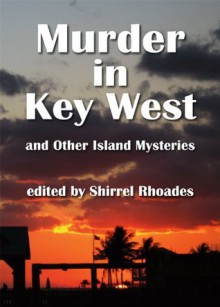 Murder in Key West

and Other Island Mysteries

edited by Shirrel Rhoades